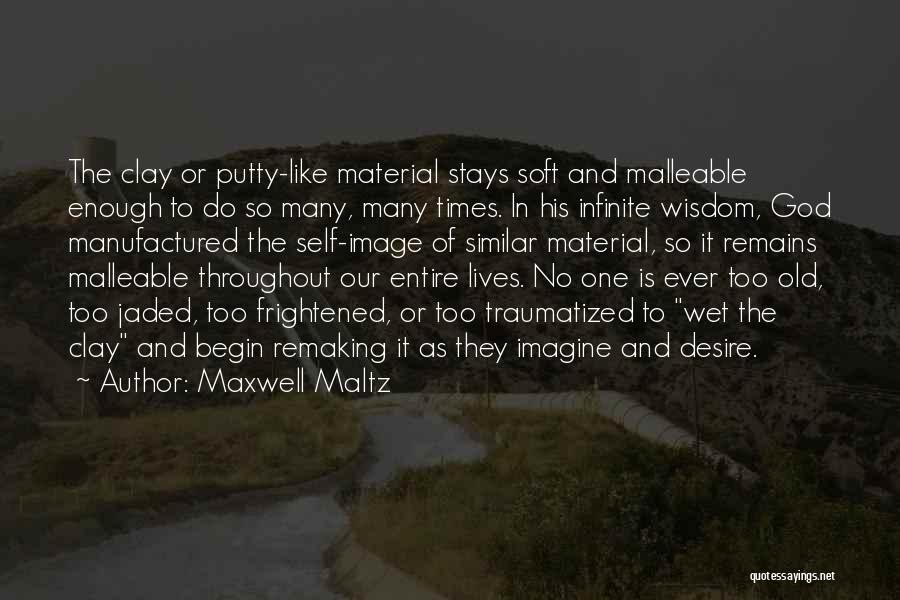 The clay or putty-like material stays soft and malleable enough to do so many, many times. In his infinite wisdom, God manufactured the self-image of similar material, so it remains malleable throughout our entire lives. No one is ever too old, too jaded, too frightened, or too traumatized to "wet the clay" and begin remaking it as they imagine and desire.
~ Author: Maxwell Maltz

quotessayings.net